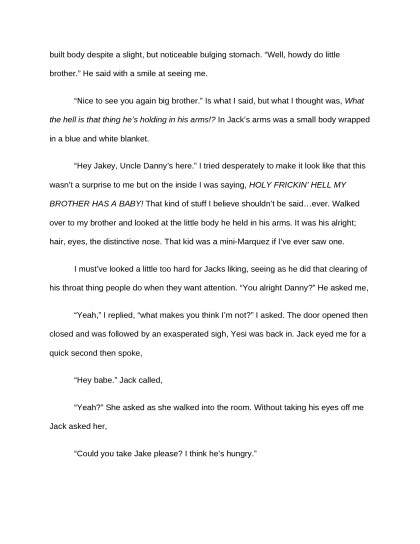 built body despite a slight, but noticeable bulging stomach. "Well, howdy do little brother." He said with a smile at seeing me.

"Nice to see you again big brother." Is what I said, but what I thought was, What the hell is that thing he's holding in his arms!? In Jack's arms was a small body wrapped in a blue and white blanket.

"Hey Jakey, Uncle Danny's here." I tried desperately to make it look like that this wasn't a surprise to me but on the inside I was saying, HOLY FRICKIN' HELL MY BROTHER HAS A BABY! That kind of stuff I believe shouldn't be said…ever. Walked over to my brother and looked at the little body he held in his arms. It was his alright; hair, eyes, the distinctive nose. That kid was a mini-Marquez if I've ever saw one.

I must've looked a little too hard for Jacks liking, seeing as he did that clearing of his throat thing people do when they want attention. "You alright Danny?" He asked me,

"Yeah," I replied, "what makes you think I'm not?" I asked. The door opened then closed and was followed by an exasperated sigh, Yesi was back in. Jack eyed me for a quick second then spoke,

"Hey babe." Jack called,

"Yeah?" She asked as she walked into the room. Without taking his eyes off me Jack asked her,

"Could you take Jake please? I think he's hungry."